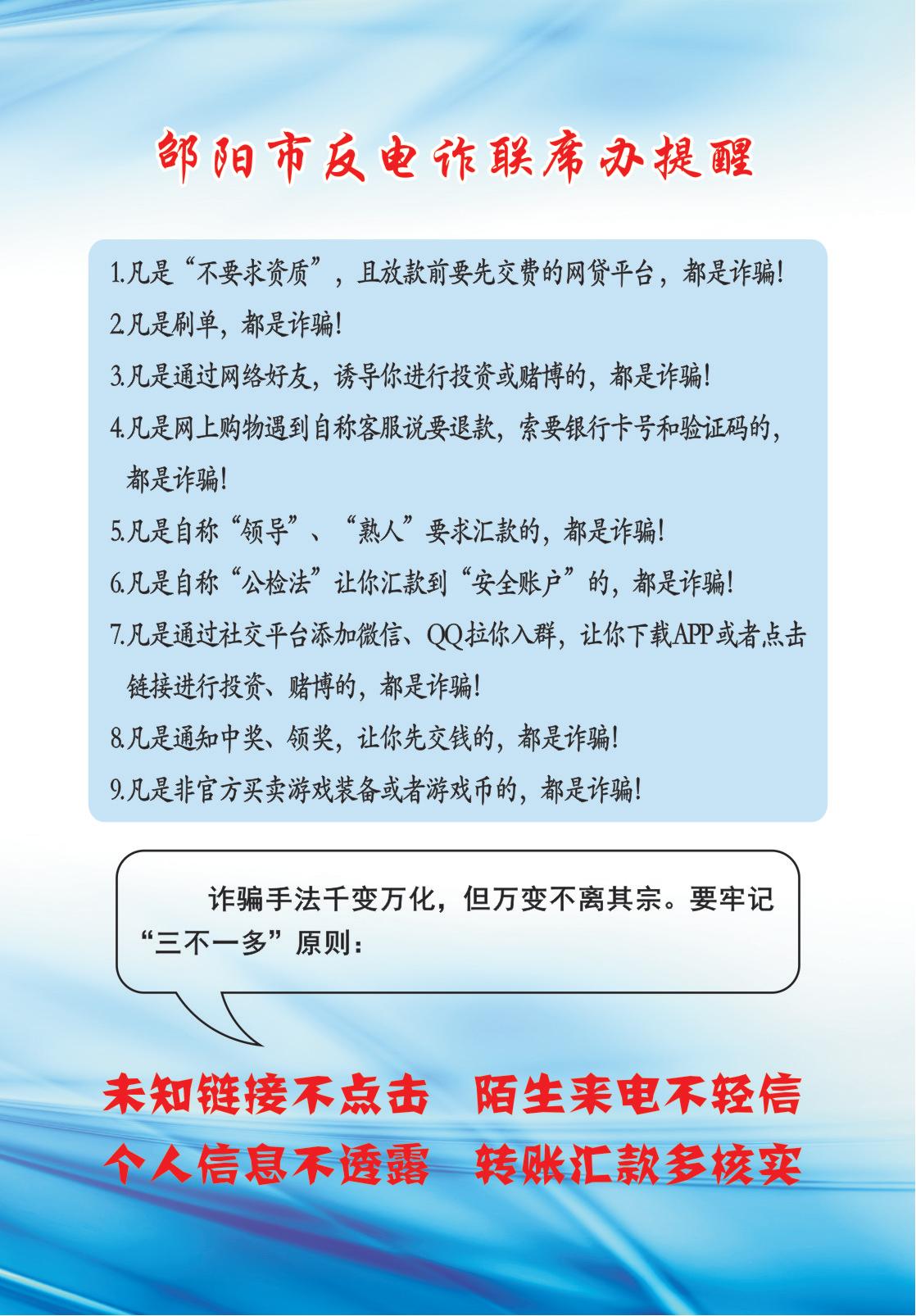 邵阳市反电诈联席办提醒

1.凡是“不要求资质”，且放款前要先交费的网贷平台，都是诈骗！
2.凡是刷单，都是诈骗！
3.凡是通过网络好友，诱导你进行投资或赌博的，都是诈骗！
4.凡是网上购物遇到自称客服说要退款，索要银行卡号和验证码的，都是诈骗！
5.凡是自称“领导”、“熟人”要求汇款的，都是诈骗！
6.凡是自称“公检法”让你汇款到“安全账户”的，都是诈骗！
7.凡是通过社交平台添加微信、QQ拉你入群，让你下载APP或者点击链接进行投资、赌博的，都是诈骗！
8.凡是通知中奖、领奖，让你先交钱的，都是诈骗！
9.凡是非官方买卖游戏装备或者游戏币的，都是诈骗！

诈骗手法千变万化，但万变不离其宗。要牢记“三不一多”原则：

未知链接不点击　陌生来电不轻信
个人信息不透露　转账汇款多核实